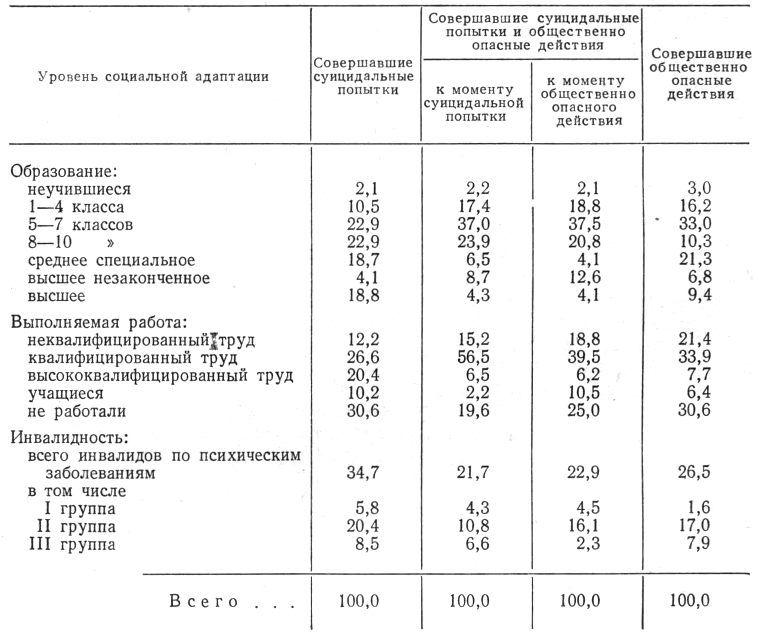 | Уровень социальной адаптации | Совершавшие суицидальные попытки | Совершавшие суицидальные попытки и общественно опасные действия: к моменту суицидальной попытки | Совершавшие суицидальные попытки и общественно опасные действия: к моменту общественно опасного действия | Совершавшие общественно опасные действия |
|---|---|---|---|---|
| Образование: | | | | |
| неучившиеся | 2,1 | 2,2 | 2,1 | 3,0 |
| 1—4 класса | 10,5 | 17,4 | 18,8 | 16,2 |
| 5—7 классов | 22,9 | 37,0 | 37,5 | 33,0 |
| 8—10 » | 22,9 | 23,9 | 20,8 | 10,3 |
| среднее специальное | 18,7 | 6,5 | 4,1 | 21,3 |
| высшее незаконченное | 4,1 | 8,7 | 12,6 | 6,8 |
| высшее | 18,8 | 4,3 | 4,1 | 9,4 |
| Выполняемая работа: | | | | |
| неквалифицированный труд | 12,2 | 15,2 | 18,8 | 21,4 |
| квалифицированный труд | 26,6 | 56,5 | 39,5 | 33,9 |
| высококвалифицированный труд | 20,4 | 6,5 | 6,2 | 7,7 |
| учащиеся | 10,2 | 2,2 | 10,5 | 6,4 |
| не работали | 30,6 | 19,6 | 25,0 | 30,6 |
| Инвалидность: | | | | |
| всего инвалидов по психическим заболеваниям | 34,7 | 21,7 | 22,9 | 26,5 |
| в том числе | | | | |
| I группа | 5,8 | 4,3 | 4,5 | 1,6 |
| II группа | 20,4 | 10,8 | 16,1 | 17,0 |
| III группа | 8,5 | 6,6 | 2,3 | 7,9 |
| Всего . . . | 100,0 | 100,0 | 100,0 | 100,0 |